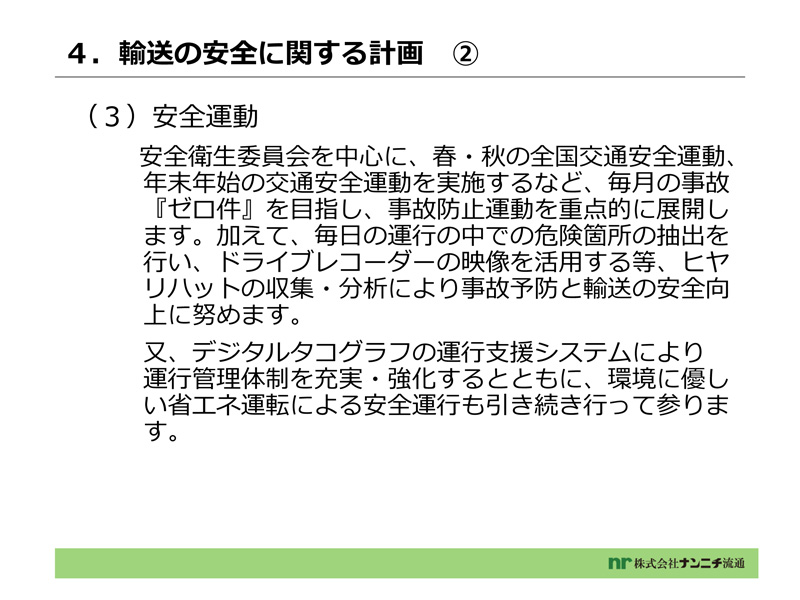 ４．輸送の安全に関する計画　②

（３）安全運動

安全衛生委員会を中心に、春・秋の全国交通安全運動、年末年始の交通安全運動を実施するなど、毎月の事故『ゼロ件』を目指し、事故防止運動を重点的に展開します。加えて、毎日の運行の中での危険箇所の抽出を行い、ドライブレコーダーの映像を活用する等、ヒヤリハットの収集・分析により事故予防と輸送の安全向上に努めます。

又、デジタルタコグラフの運行支援システムにより運行管理体制を充実・強化するとともに、環境に優しい省エネ運転による安全運行も引き続き行って参ります。

nr 株式会社ナンニチ流通